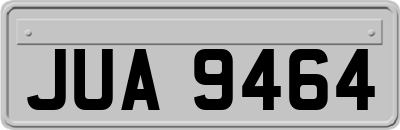 JUA 9464